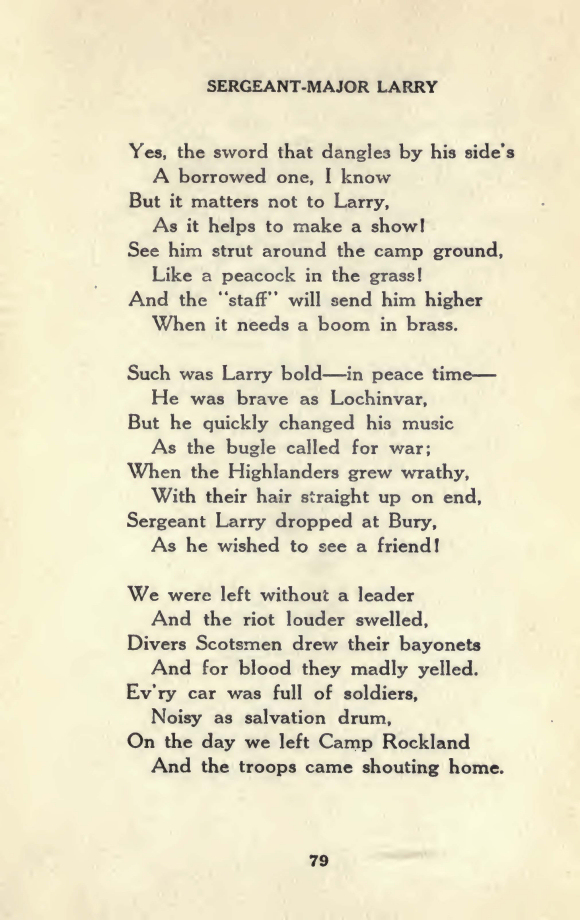 SERGEANT-MAJOR LARRY

Yes, the sword that dangles by his side's
A borrowed one, I know
But it matters not to Larry,
As it helps to make a show!
See him strut around the camp ground,
Like a peacock in the grass!
And the "staff" will send him higher
When it needs a boom in brass.

Such was Larry bold—in peace time—
He was brave as Lochinvar,
But he quickly changed his music
As the bugle called for war;
When the Highlanders grew wrathy,
With their hair straight up on end,
Sergeant Larry dropped at Bury,
As he wished to see a friend!

We were left without a leader
And the riot louder swelled,
Divers Scotsmen drew their bayonets
And for blood they madly yelled.
Ev'ry car was full of soldiers,
Noisy as salvation drum,
On the day we left Camp Rockland
And the troops came shouting home.

79